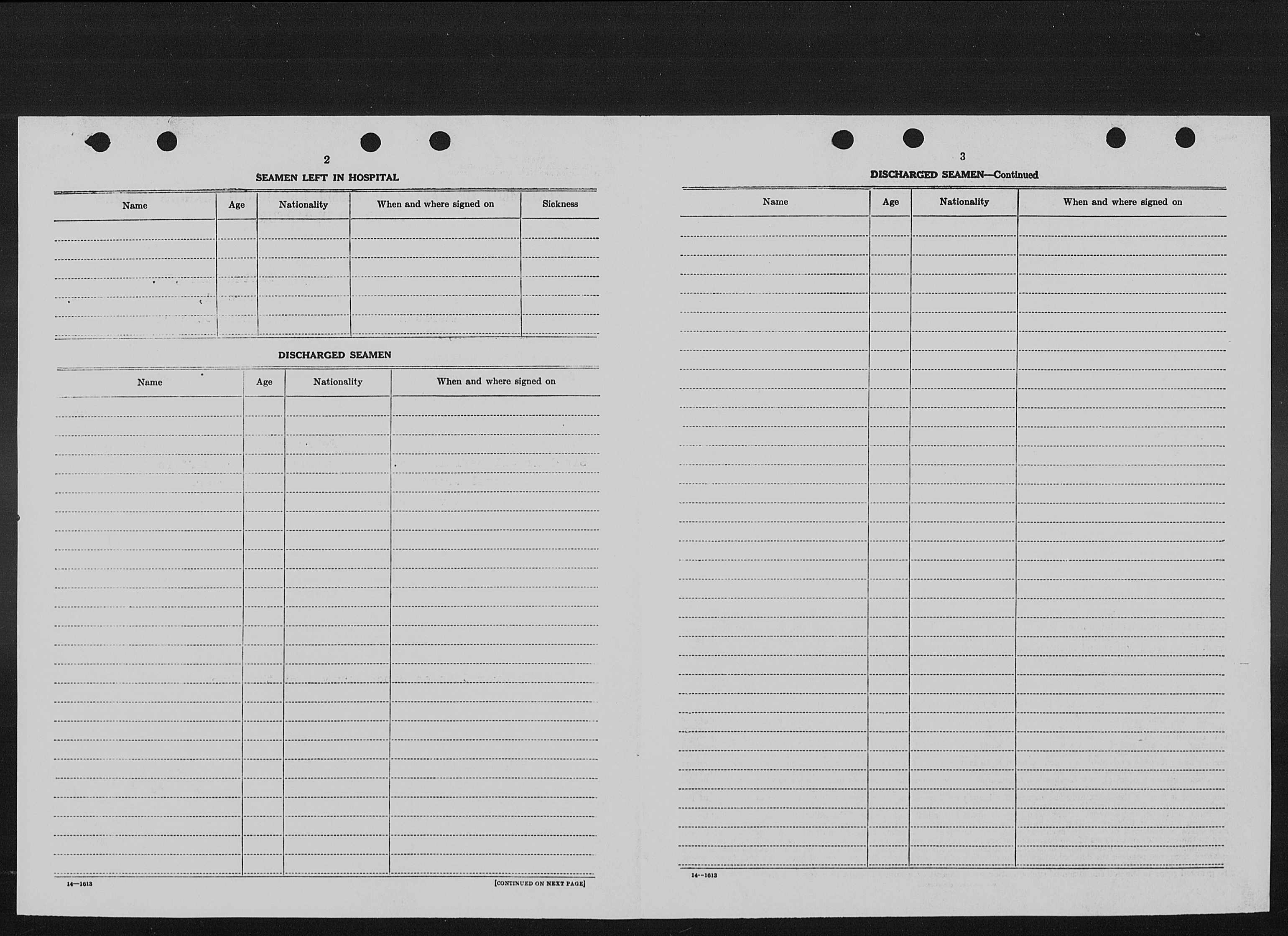 2

SEAMEN LEFT IN HOSPITAL

| Name | Age | Nationality | When and where signed on | Sickness |
|---|---|---|---|---|
| | | | | |

DISCHARGED SEAMEN

| Name | Age | Nationality | When and where signed on |
|---|---|---|---|
| | | | |

14—1013

[CONTINUED ON NEXT PAGE]

3

DISCHARGED SEAMEN—Continued

| Name | Age | Nationality | When and where signed on |
|---|---|---|---|
| | | | |

14—1013